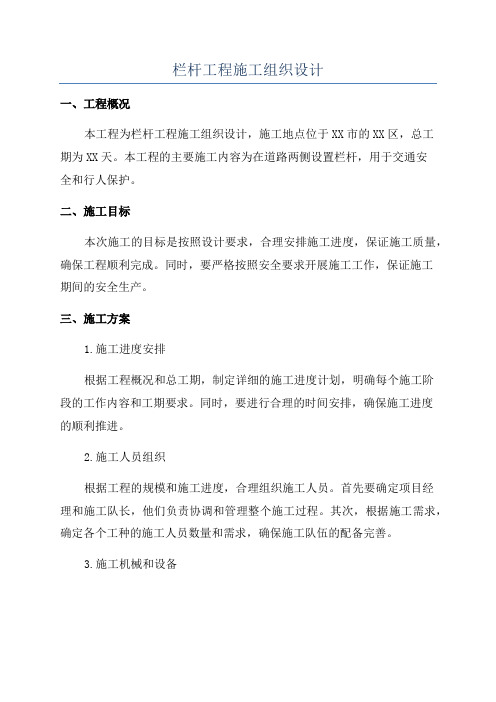 栏杆工程施工组织设计

一、工程概况

本工程为栏杆工程施工组织设计，施工地点位于XX市的XX区，总工期为XX天。本工程的主要施工内容为在道路两侧设置栏杆，用于交通安全和行人保护。

二、施工目标

本次施工的目标是按照设计要求，合理安排施工进度，保证施工质量，确保工程顺利完成。同时，要严格按照安全要求开展施工工作，保证施工期间的安全生产。

三、施工方案

1.施工进度安排

根据工程概况和总工期，制定详细的施工进度计划，明确每个施工阶段的工作内容和工期要求。同时，要进行合理的时间安排，确保施工进度的顺利推进。

2.施工人员组织

根据工程的规模和施工进度，合理组织施工人员。首先要确定项目经理和施工队长，他们负责协调和管理整个施工过程。其次，根据施工需求，确定各个工种的施工人员数量和需求，确保施工队伍的配备完善。

3.施工机械和设备